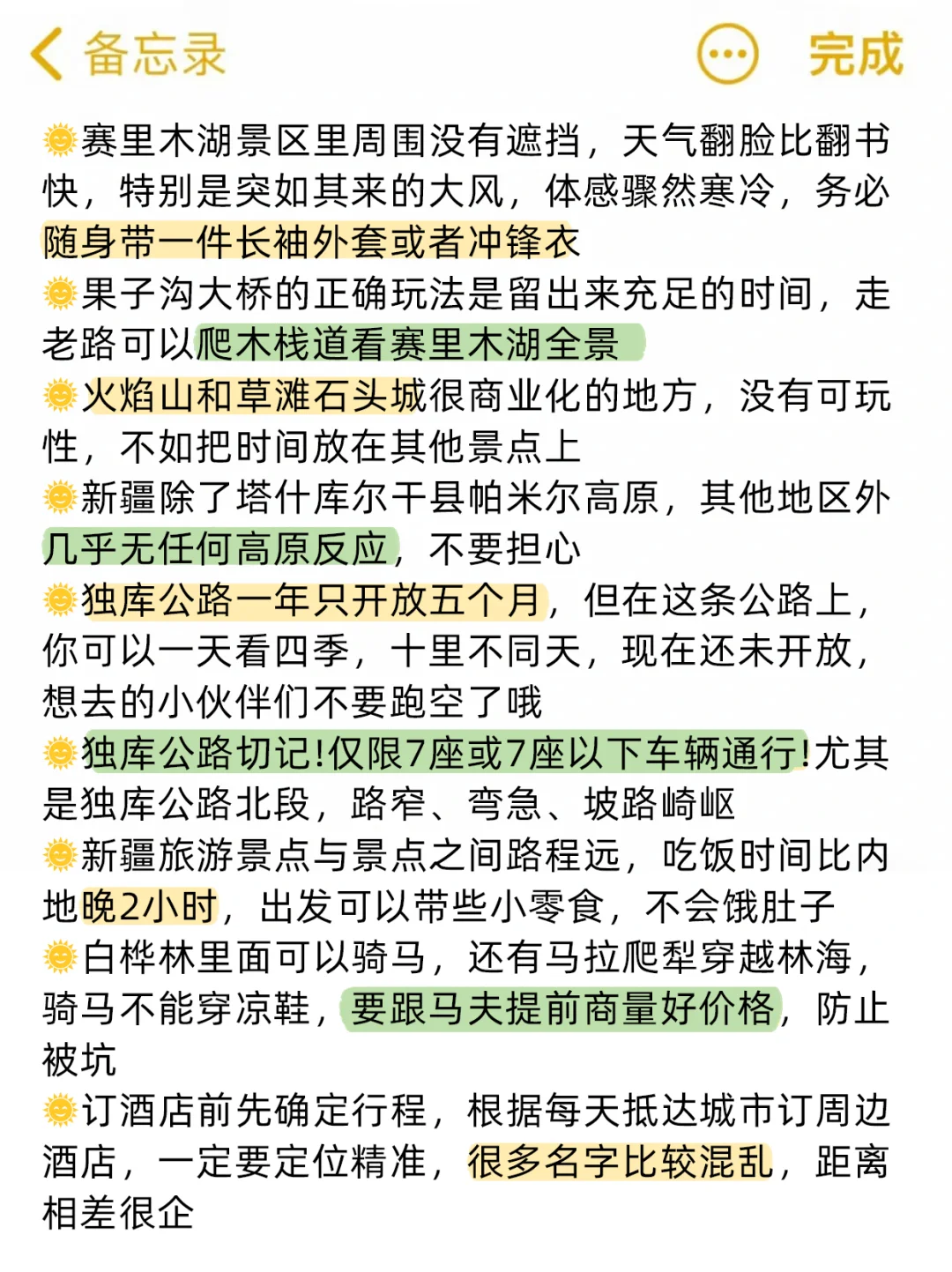 备忘录 完成

🌞赛里木湖景区里周围没有遮挡，天气翻脸比翻书快，特别是突如其来的大风，体感骤然寒冷，务必随身带一件长袖外套或者冲锋衣
🌞果子沟大桥的正确玩法是留出来充足的时间，走老路可以爬木栈道看赛里木湖全景
🌞火焰山和草滩石头城很商业化的地方，没有可玩性，不如把时间放在其他景点上
🌞新疆除了塔什库尔干县帕米尔高原，其他地区外几乎无任何高原反应，不要担心
🌞独库公路一年只开放五个月，但在这条公路上，你可以一天看四季，十里不同天，现在还未开放，想去的小伙伴们不要跑空了哦
🌞独库公路切记!仅限7座或7座以下车辆通行!尤其是独库公路北段，路窄、弯急、坡路崎岖
🌞新疆旅游景点与景点之间路程远，吃饭时间比内地晚2小时，出发可以带些小零食，不会饿肚子
🌞白桦林里面可以骑马，还有马拉爬犁穿越林海，骑马不能穿凉鞋，要跟马夫提前商量好价格，防止被坑
🌞订酒店前先确定行程，根据每天抵达城市订周边酒店，一定要定位精准，很多名字比较混乱，距离相差很企